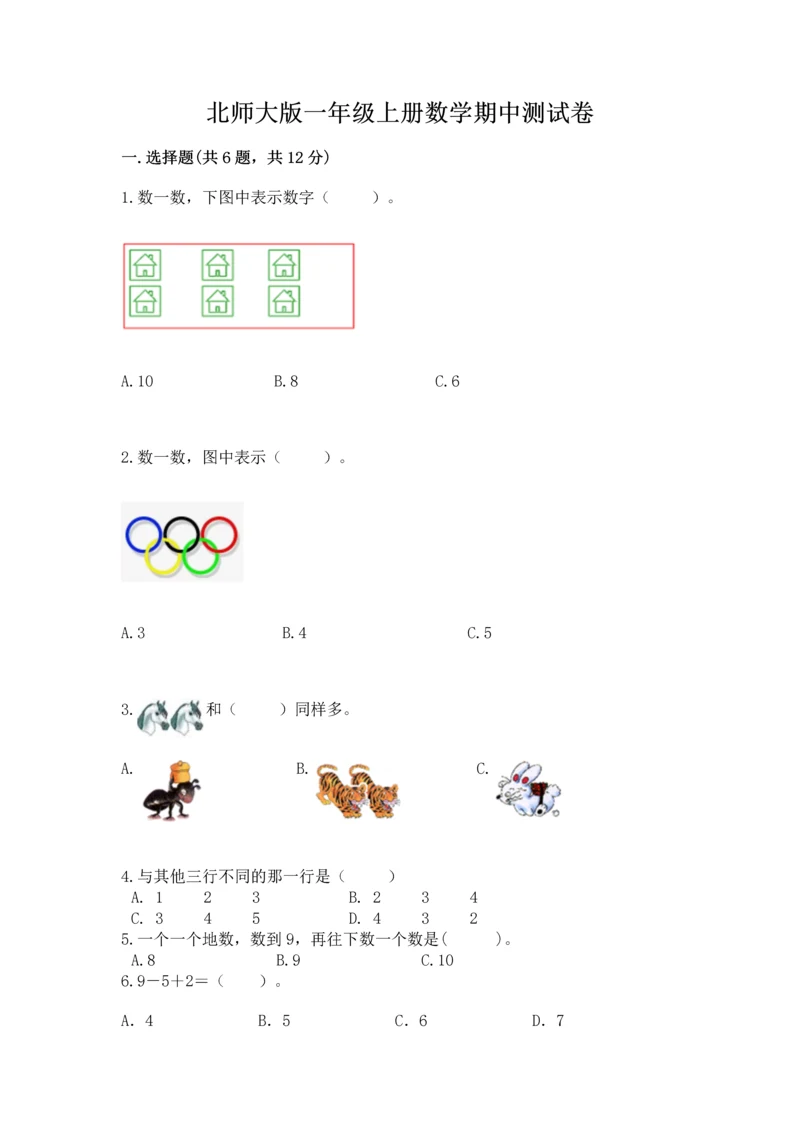 北师大版一年级上册数学期中测试卷

一.选择题(共6题，共12分)

1.数一数，下图中表示数字（　　）。

A.10　　B.8　　C.6

2.数一数，图中表示（　　）。

A.3　　B.4　　C.5

3.　和（　　）同样多。

A.　　B.　　C.

4.与其他三行不同的那一行是（　　）
A. 1　2　3　　B. 2　3　4
C. 3　4　5　　D. 4　3　2
5.一个一个地数，数到9，再往下数一个数是(　　)。
A.8　　B.9　　C.10
6.9－5＋2＝（　　）。

A. 4　　B. 5　　C. 6　　D. 7